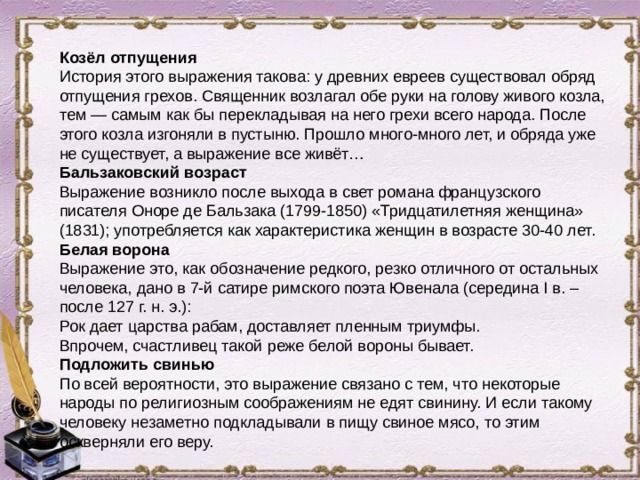 **Козёл отпущения**
История этого выражения такова: у древних евреев существовал обряд отпущения грехов. Священник возлагал обе руки на голову живого козла, тем — самым как бы перекладывая на него грехи всего народа. После этого козла изгоняли в пустыню. Прошло много-много лет, и обряда уже не существует, а выражение все живёт…
**Бальзаковский возраст**
Выражение возникло после выхода в свет романа французского писателя Оноре де Бальзака (1799-1850) «Тридцатилетняя женщина» (1831); употребляется как характеристика женщин в возрасте 30-40 лет.
**Белая ворона**
Выражение это, как обозначение редкого, резко отличного от остальных человека, дано в 7-й сатире римского поэта Ювенала (середина I в. – после 127 г. н. э.):
Рок дает царства рабам, доставляет пленным триумфы.
Впрочем, счастливец такой реже белой вороны бывает.
**Подложить свинью**
По всей вероятности, это выражение связано с тем, что некоторые народы по религиозным соображениям не едят свинину. И если такому человеку незаметно подкладывали в пищу свиное мясо, то этим оскверняли его веру.